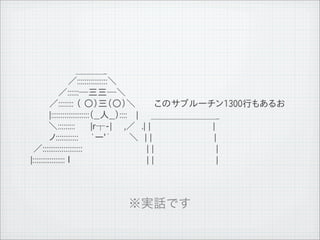 このサブルーチン1300行もあるお

※実話です